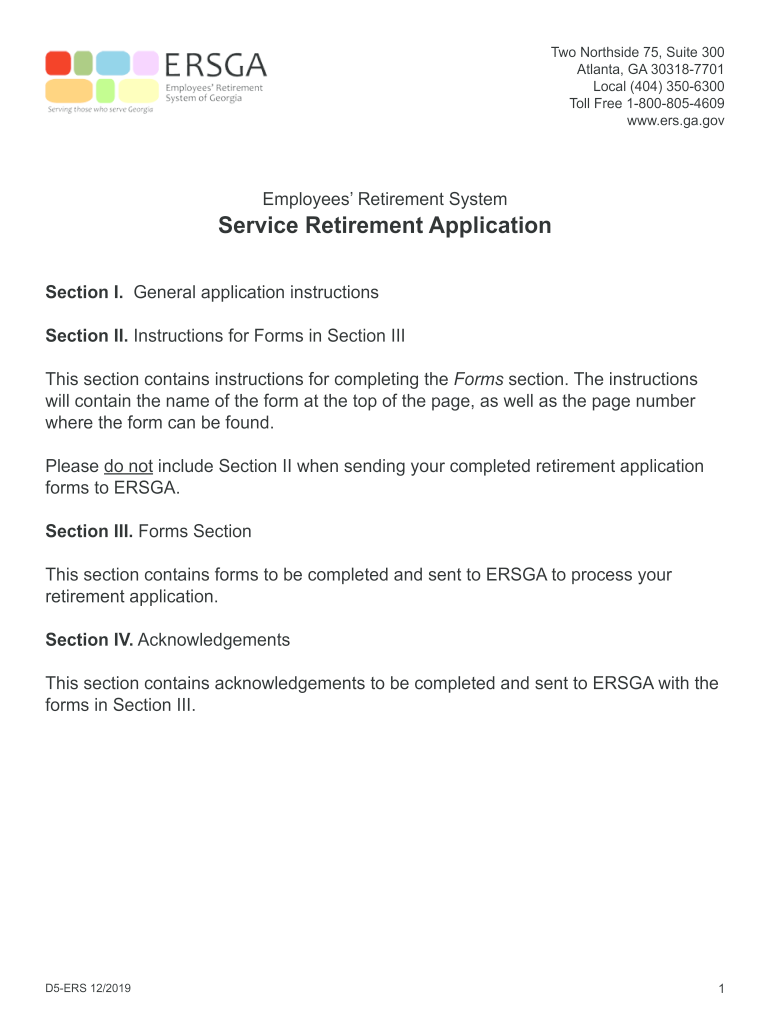 ERSGA
Employees' Retirement System of Georgia
Serving those who serve Georgia

Two Northside 75, Suite 300
Atlanta, GA 30318-7701
Local (404) 350-6300
Toll Free 1-800-805-4609
www.ers.ga.gov

Employees' Retirement System
Service Retirement Application

Section I. General application instructions

Section II. Instructions for Forms in Section III

This section contains instructions for completing the Forms section. The instructions will contain the name of the form at the top of the page, as well as the page number where the form can be found.

Please do not include Section II when sending your completed retirement application forms to ERSGA.

Section III. Forms Section

This section contains forms to be completed and sent to ERSGA to process your retirement application.

Section IV. Acknowledgements

This section contains acknowledgements to be completed and sent to ERSGA with the forms in Section III.

D5-ERS 12/2019

1